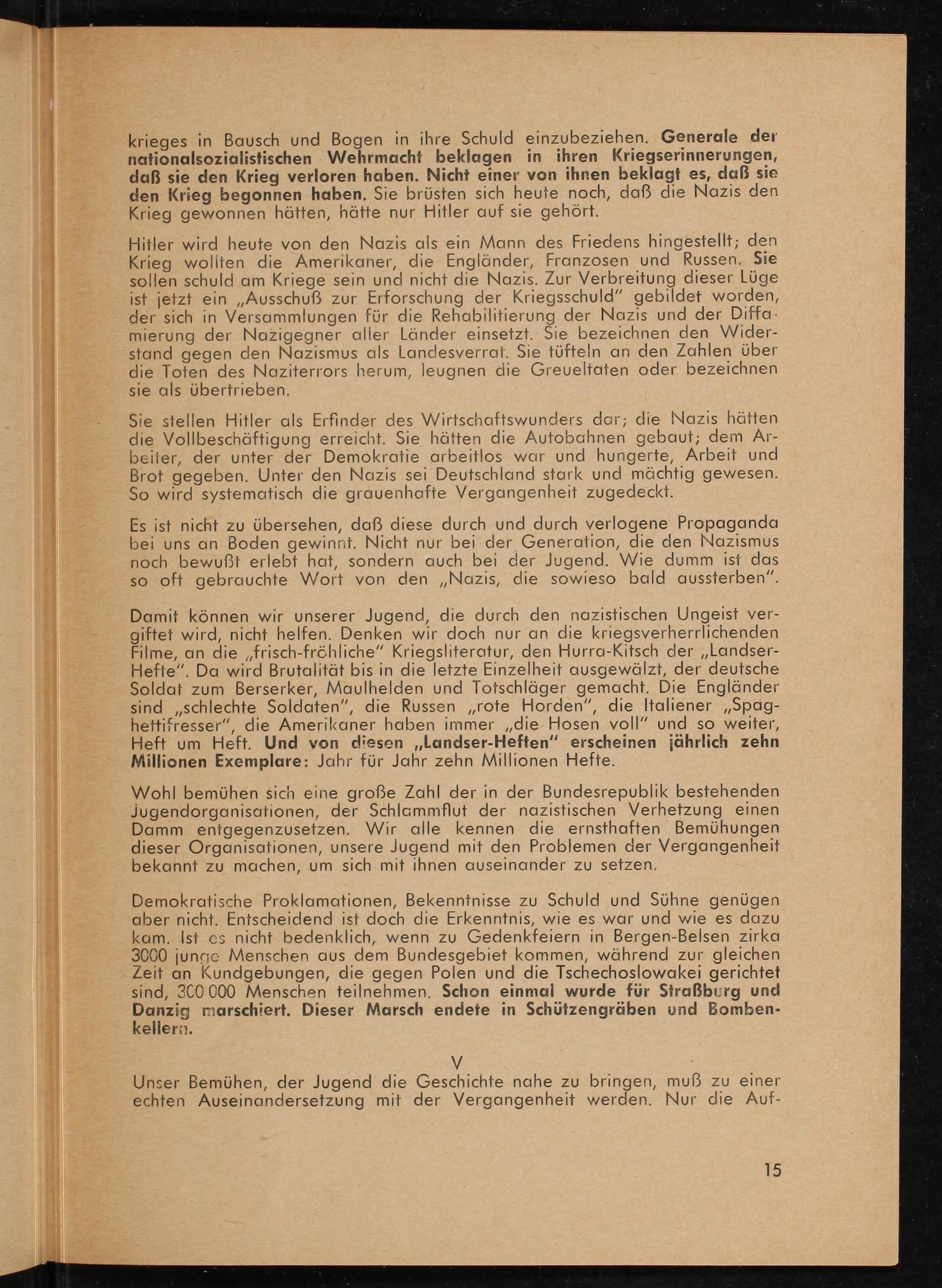 krieges in Bausch und Bogen in ihre Schuld einzubeziehen. Generale der nationalsozialistischen Wehrmacht beklagen in ihren Kriegserinnerungen, daß sie den Krieg verloren haben. Nicht einer von ihnen beklagt es, daß sie den Krieg begonnen haben. Sie brüsten sich heute noch, daß die Nazis den Krieg gewonnen hätten, hätte nur Hitler auf sie gehört.

Hitler wird heute von den Nazis als ein Mann des Friedens hingestellt; den Krieg wollten die Amerikaner, die Engländer, Franzosen und Russen. Sie sollen schuld am Kriege sein und nicht die Nazis. Zur Verbreitung dieser Lüge ist jetzt ein „Ausschuß zur Erforschung der Kriegsschuld" gebildet worden, der sich in Versammlungen für die Rehabilitierung der Nazis und der Diffamierung der Nazigegner aller Länder einsetzt. Sie bezeichnen den Widerstand gegen den Nazismus als Landesverrat. Sie tüfteln an den Zahlen über die Toten des Naziterrors herum, leugnen die Greueltaten oder bezeichnen sie als übertrieben.

Sie stellen Hitler als Erfinder des Wirtschaftswunders dar; die Nazis hätten die Vollbeschäftigung erreicht. Sie hätten die Autobahnen gebaut; dem Arbeiter, der unter der Demokratie arbeitlos war und hungerte, Arbeit und Brot gegeben. Unter den Nazis sei Deutschland stark und mächtig gewesen. So wird systematisch die grauenhafte Vergangenheit zugedeckt.

Es ist nicht zu übersehen, daß diese durch und durch verlogene Propaganda bei uns an Boden gewinnt. Nicht nur bei der Generation, die den Nazismus noch bewußt erlebt hat, sondern auch bei der Jugend. Wie dumm ist das so oft gebrauchte Wort von den „Nazis, die sowieso bald aussterben".

Damit können wir unserer Jugend, die durch den nazistischen Ungeist vergiftet wird, nicht helfen. Denken wir doch nur an die kriegsverherrlichenden Filme, an die „frisch-fröhliche" Kriegsliteratur, den Hurra-Kitsch der „Landser-Hefte". Da wird Brutalität bis in die letzte Einzelheit ausgewälzt, der deutsche Soldat zum Berserker, Maulhelden und Totschläger gemacht. Die Engländer sind „schlechte Soldaten", die Russen „rote Horden", die Italiener „Spaghettifresser", die Amerikaner haben immer „die Hosen voll" und so weiter, Heft um Heft. Und von diesen „Landser-Heften" erscheinen jährlich zehn Millionen Exemplare: Jahr für Jahr zehn Millionen Hefte.

Wohl bemühen sich eine große Zahl der in der Bundesrepublik bestehenden Jugendorganisationen, der Schlammflut der nazistischen Verhetzung einen Damm entgegenzusetzen. Wir alle kennen die ernsthaften Bemühungen dieser Organisationen, unsere Jugend mit den Problemen der Vergangenheit bekannt zu machen, um sich mit ihnen auseinander zu setzen.

Demokratische Proklamationen, Bekenntnisse zu Schuld und Sühne genügen aber nicht. Entscheidend ist doch die Erkenntnis, wie es war und wie es dazu kam. Ist es nicht bedenklich, wenn zu Gedenkfeiern in Bergen-Belsen zirka 3000 junge Menschen aus dem Bundesgebiet kommen, während zur gleichen Zeit an Kundgebungen, die gegen Polen und die Tschechoslowakei gerichtet sind, 300 000 Menschen teilnehmen. Schon einmal wurde für Straßburg und Danzig marschiert. Dieser Marsch endete in Schützengräben und Bombenkellern.

V

Unser Bemühen, der Jugend die Geschichte nahe zu bringen, muß zu einer echten Auseinandersetzung mit der Vergangenheit werden. Nur die Auf-

15